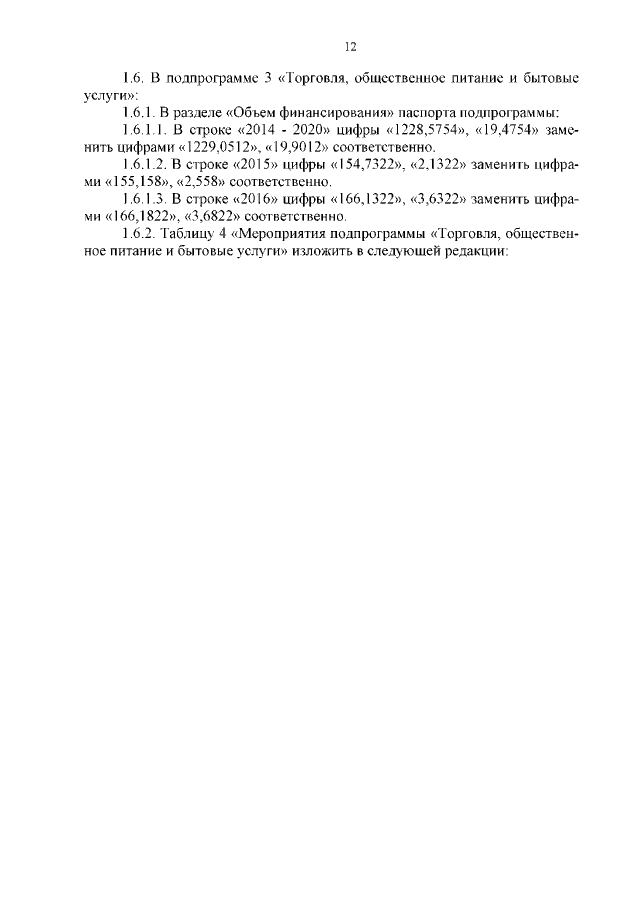 12

1.6. В подпрограмме 3 «Торговля, общественное питание и бытовые услуги»:

1.6.1. В разделе «Объем финансирования» паспорта подпрограммы:

1.6.1.1. В строке «2014 - 2020» цифры «1228,5754», «19,4754» заменить цифрами «1229,0512», «19,9012» соответственно.

1.6.1.2. В строке «2015» цифры «154,7322», «2,1322» заменить цифрами «155,158», «2,558» соответственно.

1.6.1.3. В строке «2016» цифры «166,1322», «3,6322» заменить цифрами «166,1822», «3,6822» соответственно.

1.6.2. Таблицу 4 «Мероприятия подпрограммы «Торговля, общественное питание и бытовые услуги» изложить в следующей редакции: